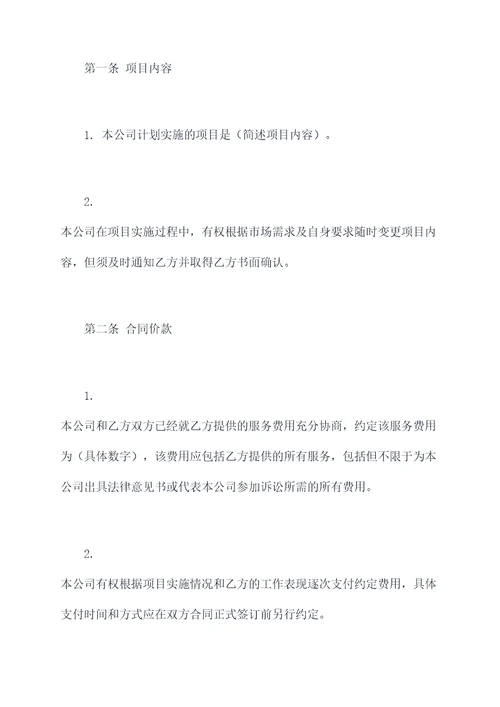 第一条 项目内容

1. 本公司计划实施的项目是（简述项目内容）。

2.

本公司在项目实施过程中，有权根据市场需求及自身要求随时变更项目内容，但须及时通知乙方并取得乙方书面确认。

第二条 合同价款

1.

本公司和乙方双方已经就乙方提供的服务费用充分协商，约定该服务费用为（具体数字），该费用应包括乙方提供的所有服务，包括但不限于为本公司出具法律意见书或代表本公司参加诉讼所需的所有费用。

2.

本公司有权根据项目实施情况和乙方的工作表现逐次支付约定费用，具体支付时间和方式应在双方合同正式签订前另行约定。